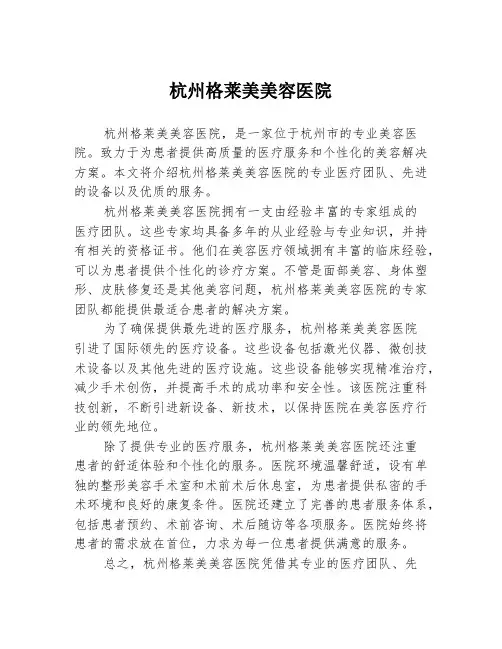 杭州格莱美美容医院

杭州格莱美美容医院，是一家位于杭州市的专业美容医院。致力于为患者提供高质量的医疗服务和个性化的美容解决方案。本文将介绍杭州格莱美美容医院的专业医疗团队、先进的设备以及优质的服务。

杭州格莱美美容医院拥有一支由经验丰富的专家组成的医疗团队。这些专家均具备多年的从业经验与专业知识，并持有相关的资格证书。他们在美容医疗领域拥有丰富的临床经验，可以为患者提供个性化的诊疗方案。不管是面部美容、身体塑形、皮肤修复还是其他美容问题，杭州格莱美美容医院的专家团队都能提供最适合患者的解决方案。

为了确保提供最先进的医疗服务，杭州格莱美美容医院引进了国际领先的医疗设备。这些设备包括激光仪器、微创技术设备以及其他先进的医疗设施。这些设备能够实现精准治疗，减少手术创伤，并提高手术的成功率和安全性。该医院注重科技创新，不断引进新设备、新技术，以保持医院在美容医疗行业的领先地位。

除了提供专业的医疗服务，杭州格莱美美容医院还注重患者的舒适体验和个性化的服务。医院环境温馨舒适，设有单独的整形美容手术室和术前术后休息室，为患者提供私密的手术环境和良好的康复条件。医院还建立了完善的患者服务体系，包括患者预约、术前咨询、术后随访等各项服务。医院始终将患者的需求放在首位，力求为每一位患者提供满意的服务。

总之，杭州格莱美美容医院凭借其专业的医疗团队、先